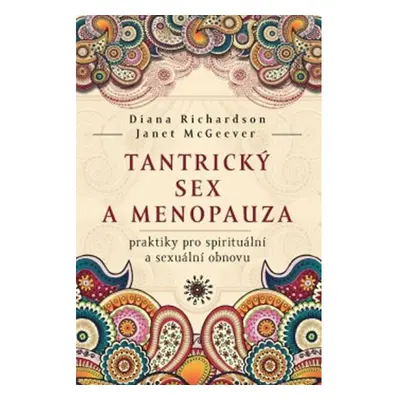 Diana Richardson
Janet McGeever

TANTRICKÝ SEX A MENOPAUZA

praktiky pro spirituální a sexuální obnovu